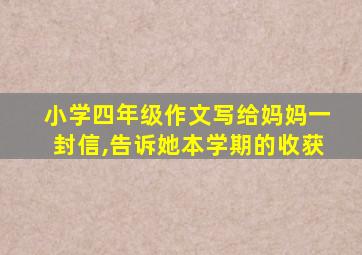 小学四年级作文写给妈妈一封信,告诉她本学期的收获